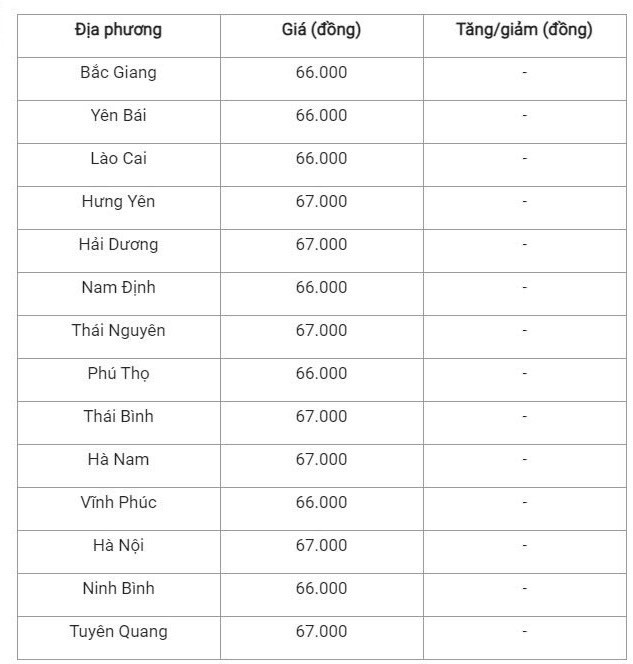 | Địa phương | Giá (đồng) | Tăng/giảm (đồng) |
|---|---|---|
| Bắc Giang | 66.000 | - |
| Yên Bái | 66.000 | - |
| Lào Cai | 66.000 | - |
| Hưng Yên | 67.000 | - |
| Hải Dương | 67.000 | - |
| Nam Định | 66.000 | - |
| Thái Nguyên | 67.000 | - |
| Phú Thọ | 66.000 | - |
| Thái Bình | 67.000 | - |
| Hà Nam | 67.000 | - |
| Vĩnh Phúc | 66.000 | - |
| Hà Nội | 67.000 | - |
| Ninh Bình | 66.000 | - |
| Tuyên Quang | 67.000 | - |